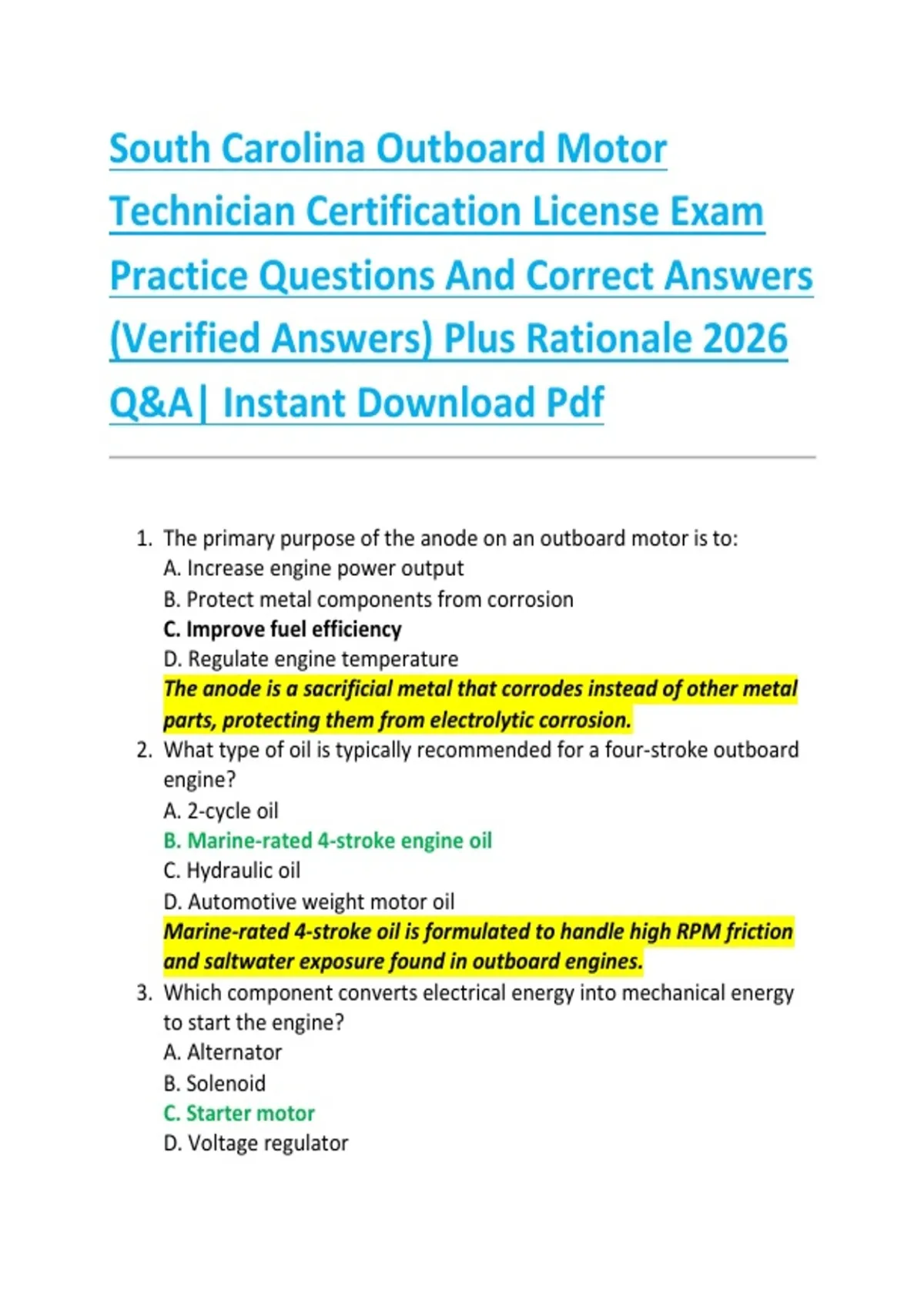 South Carolina Outboard Motor Technician Certification License Exam Practice Questions And Correct Answers (Verified Answers) Plus Rationale 2026 Q&A| Instant Download Pdf

1. The primary purpose of the anode on an outboard motor is to:
A. Increase engine power output
B. Protect metal components from corrosion
C. Improve fuel efficiency
D. Regulate engine temperature
The anode is a sacrificial metal that corrodes instead of other metal parts, protecting them from electrolytic corrosion.
2. What type of oil is typically recommended for a four-stroke outboard engine?
A. 2-cycle oil
B. Marine-rated 4-stroke engine oil
C. Hydraulic oil
D. Automotive weight motor oil
Marine-rated 4-stroke oil is formulated to handle high RPM friction and saltwater exposure found in outboard engines.
3. Which component converts electrical energy into mechanical energy to start the engine?
A. Alternator
B. Solenoid
C. Starter motor
D. Voltage regulator